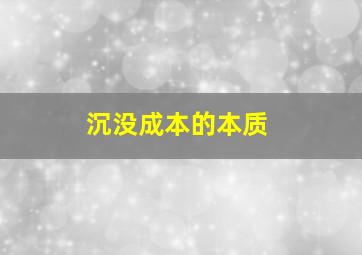 沉没成本的本质